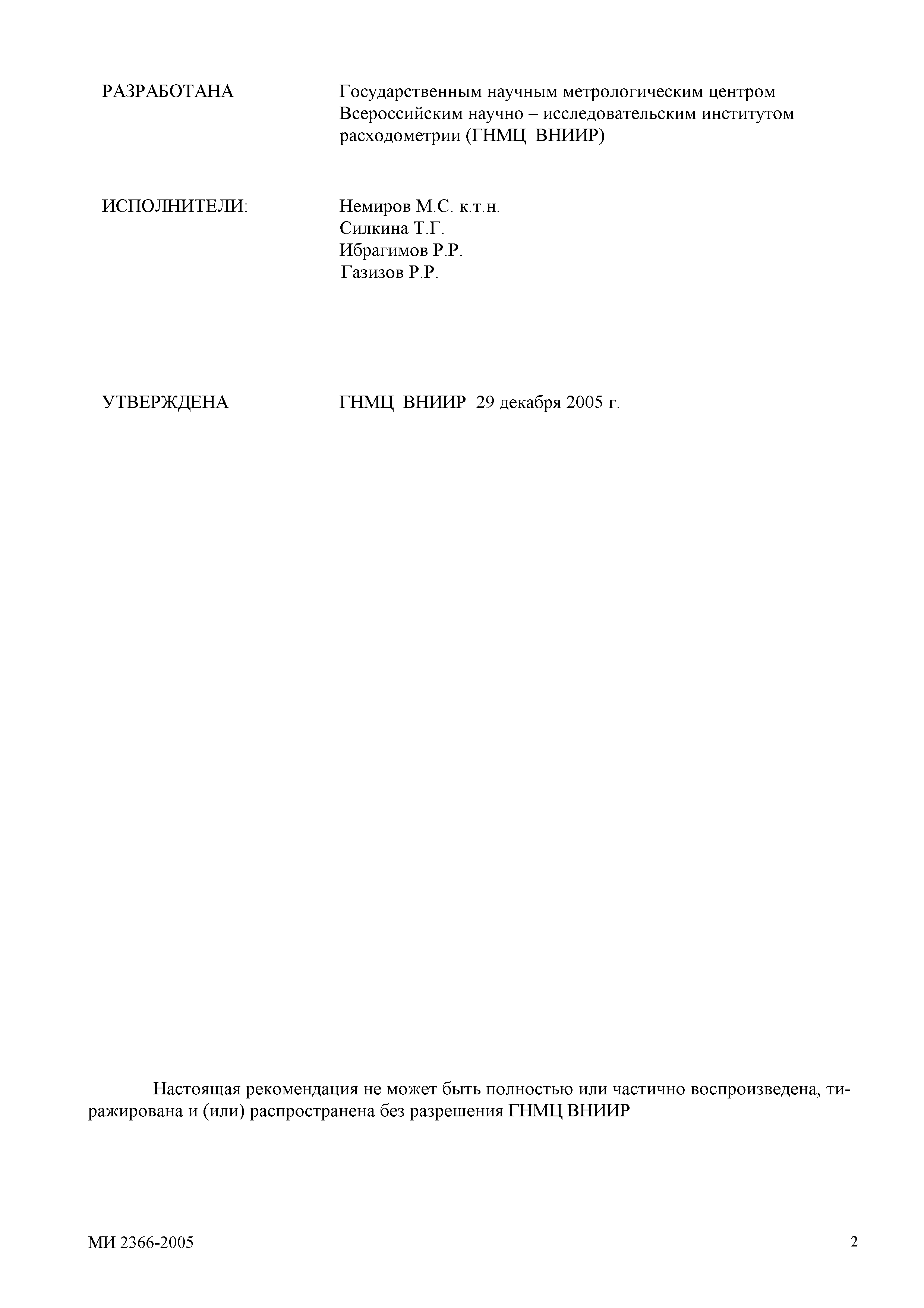 РАЗРАБОТАНА Государственным научным метрологическим центром Всероссийским научно – исследовательским институтом расходометрии (ГНМЦ ВНИИР)

ИСПОЛНИТЕЛИ: Немиров М.С. к.т.н.
Силкина Т.Г.
Ибрагимов Р.Р.
Газизов Р.Р.

УТВЕРЖДЕНА ГНМЦ ВНИИР 29 декабря 2005 г.

Настоящая рекомендация не может быть полностью или частично воспроизведена, тиражирована и (или) распространена без разрешения ГНМЦ ВНИИР

МИ 2366-2005 2